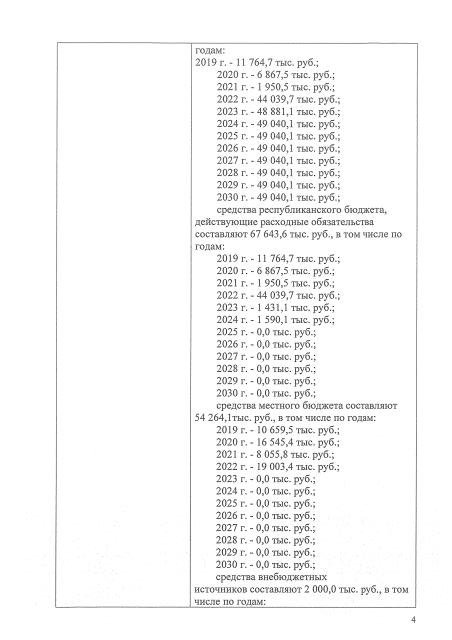 годам:
2019 г. - 11 764,7 тыс. руб.;
2020 г. - 6 867,5 тыс. руб.;
2021 г. - 1 950,5 тыс. руб.;
2022 г. - 44 039,7 тыс. руб.;
2023 г. - 48 881,1 тыс. руб.;
2024 г. - 49 040,1 тыс. руб.;
2025 г. - 49 040,1 тыс. руб.;
2026 г. - 49 040,1 тыс. руб.;
2027 г. - 49 040,1 тыс. руб.;
2028 г. - 49 040,1 тыс. руб.;
2029 г. - 49 040,1 тыс. руб.;
2030 г. - 49 040,1 тыс. руб.;

средства республиканского бюджета, действующие расходные обязательства составляют 67 643,6 тыс. руб., в том числе по годам:
2019 г. - 11 764,7 тыс. руб.;
2020 г. - 6 867,5 тыс. руб.;
2021 г. - 1 950,5 тыс. руб.;
2022 г. - 44 039,7 тыс. руб.;
2023 г. - 1 431,1 тыс. руб.;
2024 г. - 1 590,1 тыс. руб.;
2025 г. - 0,0 тыс. руб.;
2026 г. - 0,0 тыс. руб.;
2027 г. - 0,0 тыс. руб.;
2028 г. - 0,0 тыс. руб.;
2029 г. - 0,0 тыс. руб.;
2030 г. - 0,0 тыс. руб.;

средства местного бюджета составляют 54 264,1тыс. руб., в том числе по годам:
2019 г. - 10 659,5 тыс. руб.;
2020 г. - 16 545,4 тыс. руб.;
2021 г. - 8 055,8 тыс. руб.;
2022 г. - 19 003,4 тыс. руб.;
2023 г. - 0,0 тыс. руб.;
2024 г. - 0,0 тыс. руб.;
2025 г. - 0,0 тыс. руб.;
2026 г. - 0,0 тыс. руб.;
2027 г. - 0,0 тыс. руб.;
2028 г. - 0,0 тыс. руб.;
2029 г. - 0,0 тыс. руб.;
2030 г. - 0,0 тыс. руб.;

средства внебюджетных источников составляют 2 000,0 тыс. руб., в том числе по годам:

4